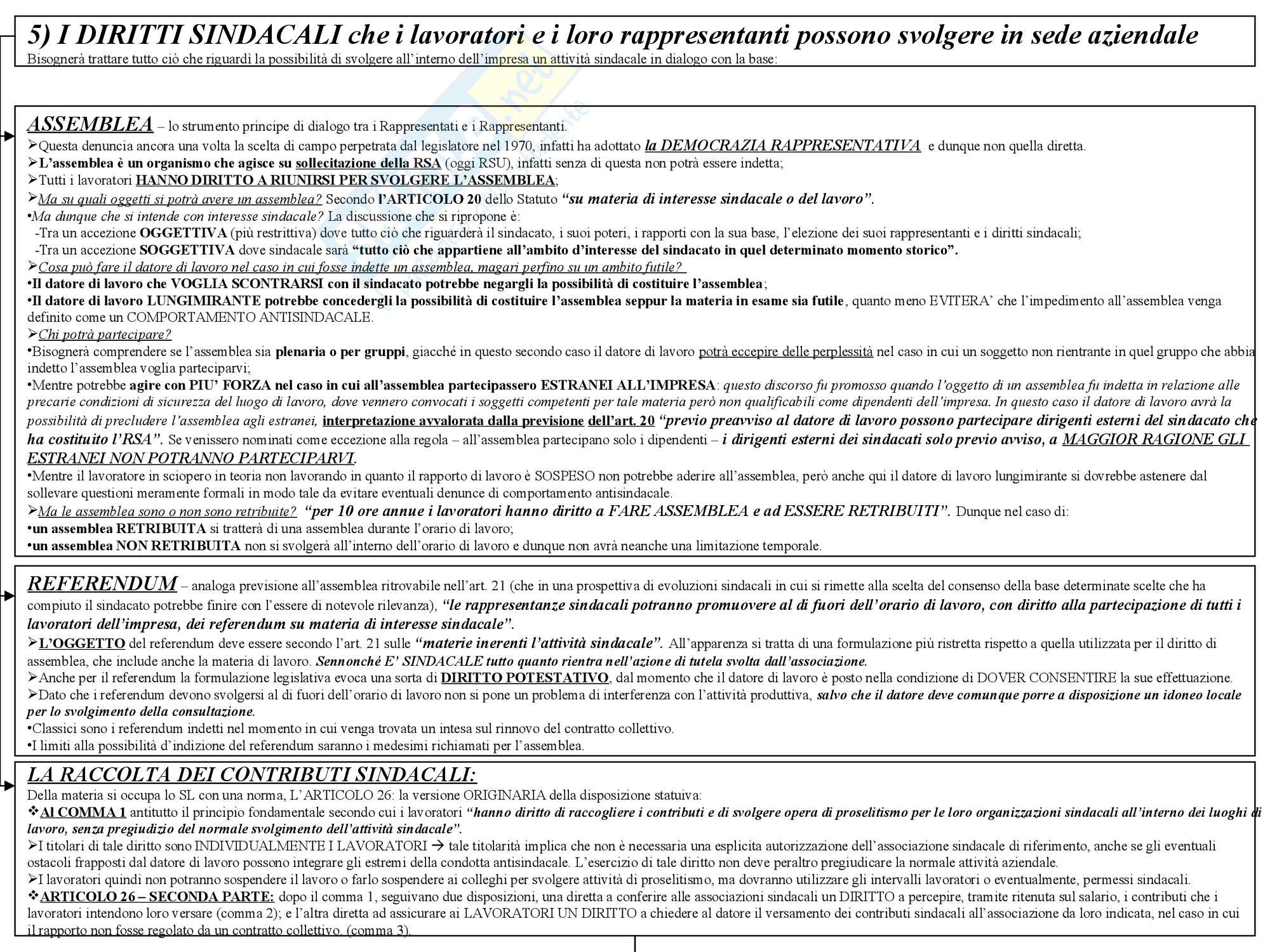 5) I DIRITTI SINDACALI che i lavoratori e i loro rappresentanti possono svolgere in sede aziendale
Bisognerà trattare tutto ciò che riguardi la possibilità di svolgere all'interno dell'impresa un attività sindacale in dialogo con la base:

ASSEMBLEA – lo strumento principe di dialogo tra i Rappresentati e i Rappresentanti.
➢Questa denuncia ancora una volta la scelta di campo perpetrata dal legislatore nel 1970, infatti ha adottato la DEMOCRAZIA RAPPRESENTATIVA e dunque non quella diretta.
➢L'assemblea è un organismo che agisce su sollecitazione della RSA (oggi RSU), infatti senza di questa non potrà essere indetta;
➢Tutti i lavoratori HANNO DIRITTO A RIUNIRSI PER SVOLGERE L'ASSEMBLEA;
➢Ma su quali oggetti si potrà avere un assemblea? Secondo l'ARTICOLO 20 dello Statuto "su materia di interesse sindacale o del lavoro".
•Ma dunque che si intende con interesse sindacale? La discussione che si ripropone è:
-Tra un accezione OGGETTIVA (più restrittiva) dove tutto ciò che riguarderà il sindacato, i suoi poteri, i rapporti con la sua base, l'elezione dei suoi rappresentanti e i diritti sindacali;
-Tra un accezione SOGGETTIVA dove sindacale sarà "tutto ciò che appartiene all'ambito d'interesse del sindacato in quel determinato momento storico".
➢Cosa può fare il datore di lavoro nel caso in cui fosse indette un assemblea, magari perfino su un ambito futile?
•Il datore di lavoro che VOGLIA SCONTRARSI con il sindacato potrebbe negargli la possibilità di costituire l'assemblea;
•Il datore di lavoro LUNGIMIRANTE potrebbe concedergli la possibilità di costituire l'assemblea seppur la materia in esame sia futile, quanto meno EVITERA' che l'impedimento all'assemblea venga definito come un COMPORTAMENTO ANTISINDACALE.
➢Chi potrà partecipare?
•Bisognerà comprendere se l'assemblea sia plenaria o per gruppi, giacché in questo secondo caso il datore di lavoro potrà eccepire delle perplessità nel caso in cui un soggetto non rientrante in quel gruppo che abbia indetto l'assemblea voglia parteciparvi;
•Mentre potrebbe agire con PIU' FORZA nel caso in cui all'assemblea partecipassero ESTRANEI ALL'IMPRESA: questo discorso fu promosso quando l'oggetto di un assemblea fu indetta in relazione alle precarie condizioni di sicurezza del luogo di lavoro, dove vennero convocati i soggetti competenti per tale materia però non qualificabili come dipendenti dell'impresa. In questo caso il datore di lavoro avrà la possibilità di precludere l'assemblea agli estranei, interpretazione avvalorata dalla previsione dell'art. 20 "previo preavviso al datore di lavoro possono partecipare dirigenti esterni del sindacato che ha costituito l'RSA". Se venissero nominati come eccezione alla regola – all'assemblea partecipano solo i dipendenti – i dirigenti esterni dei sindacati solo previo avviso, a MAGGIOR RAGIONE GLI ESTRANEI NON POTRANNO PARTECIPARVI.
•Mentre il lavoratore in sciopero in teoria non lavorando in quanto il rapporto di lavoro è SOSPESO non potrebbe aderire all'assemblea, però anche qui il datore di lavoro lungimirante si dovrebbe astenere dal sollevare questioni meramente formali in modo tale da evitare eventuali denunce di comportamento antisindacale.
➢Ma le assemblea sono o non sono retribuite? "per 10 ore annue i lavoratori hanno diritto a FARE ASSEMBLEA e ad ESSERE RETRIBUITI". Dunque nel caso di:
•un assemblea RETRIBUITA si tratterà di una assemblea durante l'orario di lavoro;
•un assemblea NON RETRIBUITA non si svolgerà all'interno dell'orario di lavoro e dunque non avrà neanche una limitazione temporale.

REFERENDUM – analoga previsione all'assemblea ritrovabile nell'art. 21 (che in una prospettiva di evoluzioni sindacali in cui si rimette alla scelta del consenso della base determinate scelte che ha compiuto il sindacato potrebbe finire con l'essere di notevole rilevanza), "le rappresentanze sindacali potranno promuovere al di fuori dell'orario di lavoro, con diritto alla partecipazione di tutti i lavoratori dell'impresa, dei referendum su materia di interesse sindacale".
➢L'OGGETTO del referendum deve essere secondo l'art. 21 sulle "materie inerenti l'attività sindacale". All'apparenza si tratta di una formulazione più ristretta rispetto a quella utilizzata per il diritto di assemblea, che include anche la materia di lavoro. Sennonché E' SINDACALE tutto quanto rientra nell'azione di tutela svolta dall'associazione.
➢Anche per il referendum la formulazione legislativa evoca una sorta di DIRITTO POTESTATIVO, dal momento che il datore di lavoro è posto nella condizione di DOVER CONSENTIRE la sue effettuazione.
➢Dato che i referendum devono svolgersi al di fuori dell'orario di lavoro non si pone un problema di interferenza con l'attività produttiva, salvo che il datore deve comunque porre a disposizione un idoneo locale per lo svolgimento della consultazione.
•Classici sono i referendum indetti nel momento in cui venga trovata un intesa sul rinnovo del contratto collettivo.
•I limiti alla possibilità d'indizione del referendum saranno i medesimi richiamati per l'assemblea.

LA RACCOLTA DEI CONTRIBUTI SINDACALI:
Della materia si occupa lo SL con una norma, L'ARTICOLO 26: la versione ORIGINARIA della disposizione statuiva:
❖Al COMMA 1 antitutto il principio fondamentale secondo cui i lavoratori "hanno diritto di raccogliere i contributi e di svolgere opera di proselitismo per le loro organizzazioni sindacali all'interno dei luoghi di lavoro, senza pregiudizio del normale svolgimento dell'attività sindacale".
➢I titolari di tale diritto sono INDIVIDUALMENTE I LAVORATORI → tale titolarità implica che non è necessaria una esplicita autorizzazione dell'associazione sindacale di riferimento, anche se gli eventuali ostacoli frapposti dal datore di lavoro possono integrare gli estremi della condotta antisindacale. L'esercizio di tale diritto non deve peraltro pregiudicare la normale attività aziendale.
➢I lavoratori quindi non potranno sospendere il lavoro o farlo sospendere ai colleghi per svolgere attività di proselitismo, ma dovranno utilizzare gli intervalli lavoratori o eventualmente, permessi sindacali.
❖ARTICOLO 26 – SECONDA PARTE: dopo il comma 1, seguivano due disposizioni, una diretta a conferire alle associazioni sindacali un DIRITTO a percepire, tramite ritenuta sul salario, i contributi che i lavoratori intendono loro versare (comma 2); e l'altra diretta ad assicurare ai LAVORATORI UN DIRITTO a chiedere al datore il versamento dei contributi sindacali all'associazione da loro indicata, nel caso in cui il rapporto non fosse regolato da un contratto collettivo. (comma 3).